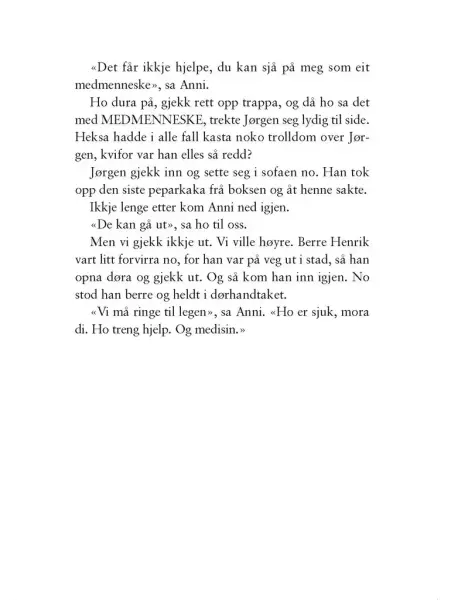 «Det får ikkje hjelpe, du kan sjå på meg som eit medmenneske», sa Anni.

Ho dura på, gjekk rett opp trappa, og då ho sa det med MEDMENNESKE, trekte Jørgen seg lydig til side. Heksa hadde i alle fall kasta noko trolldom over Jørgen, kvifor var han elles så redd?

Jørgen gjekk inn og sette seg i sofaen no. Han tok opp den siste peparkaka frå boksen og åt henne sakte.

Ikkje lenge etter kom Anni ned igjen.

«De kan gå ut», sa ho til oss.

Men vi gjekk ikkje ut. Vi ville høyre. Berre Henrik vart litt forvirra no, for han var på veg ut i stad, så han opna døra og gjekk ut. Og så kom han inn igjen. No stod han berre og heldt i dørhandtaket.

«Vi må ringe til legen», sa Anni. «Ho er sjuk, mora di. Ho treng hjelp. Og medisin.»